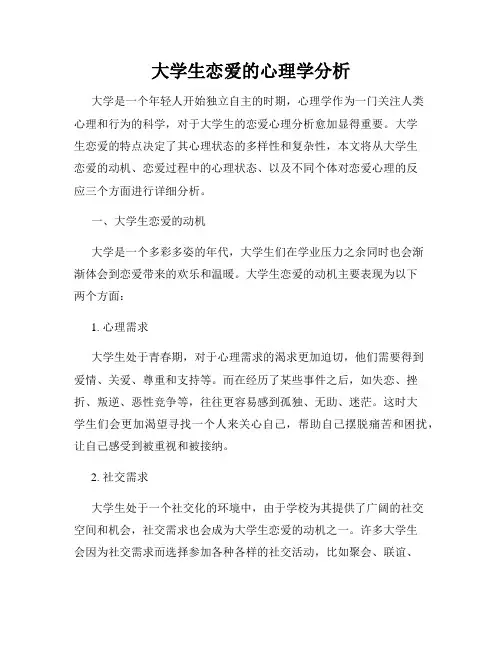 大学生恋爱的心理学分析

大学是一个年轻人开始独立自主的时期，心理学作为一门关注人类心理和行为的科学，对于大学生的恋爱心理分析愈加显得重要。大学生恋爱的特点决定了其心理状态的多样性和复杂性，本文将从大学生恋爱的动机、恋爱过程中的心理状态、以及不同个体对恋爱心理的反应三个方面进行详细分析。

一、大学生恋爱的动机

大学是一个多彩多姿的年代，大学生们在学业压力之余同时也会渐渐体会到恋爱带来的欢乐和温暖。大学生恋爱的动机主要表现为以下两个方面：

1. 心理需求

大学生处于青春期，对于心理需求的渴求更加迫切，他们需要得到爱情、关爱、尊重和支持等。而在经历了某些事件之后，如失恋、挫折、叛逆、恶性竞争等，往往更容易感到孤独、无助、迷茫。这时大学生们会更加渴望寻找一个人来关心自己，帮助自己摆脱痛苦和困扰，让自己感受到被重视和被接纳。

2. 社交需求

大学生处于一个社交化的环境中，由于学校为其提供了广阔的社交空间和机会，社交需求也会成为大学生恋爱的动机之一。许多大学生会因为社交需求而选择参加各种各样的社交活动，比如聚会、联谊、